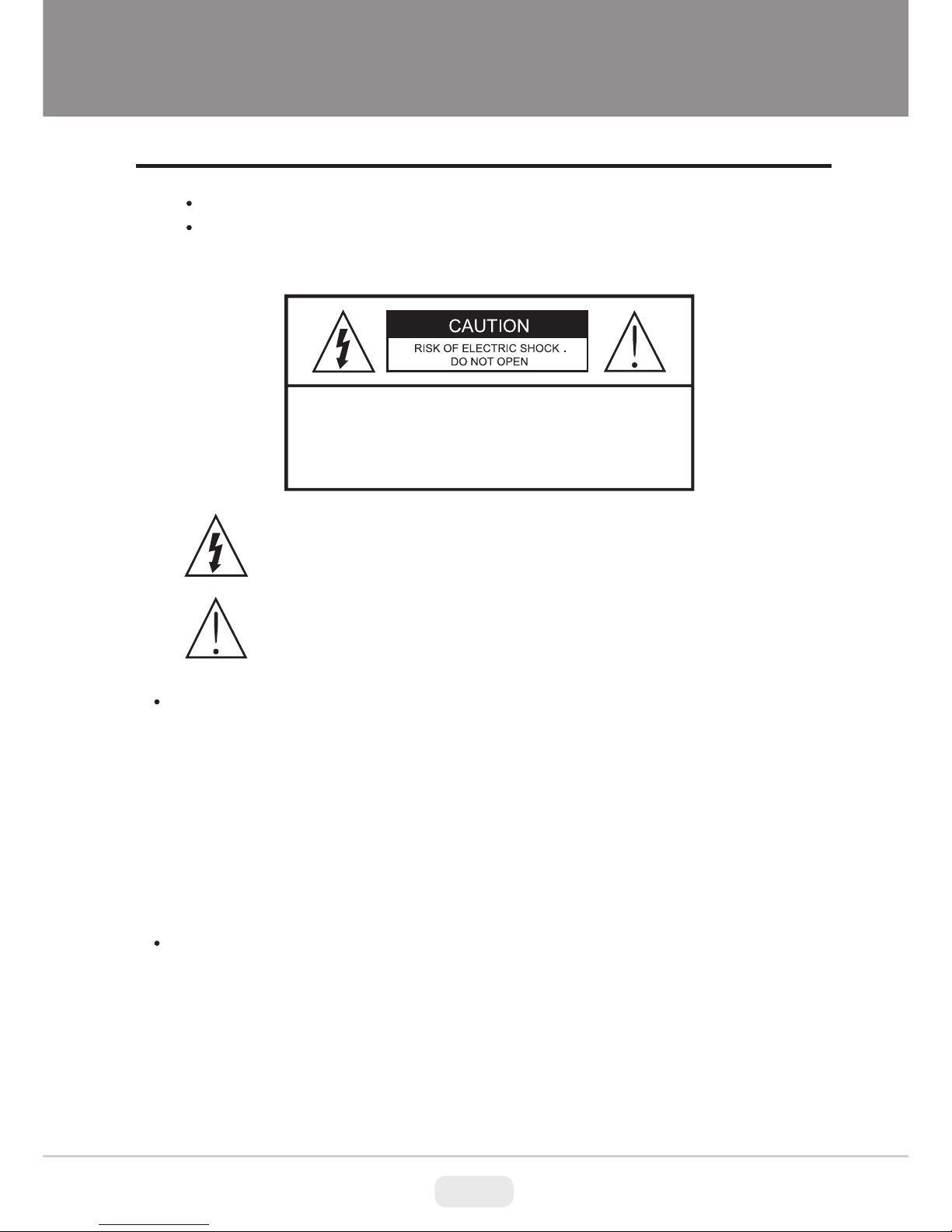 CAUTION
RISK OF ELECTRIC SHOCK .
DO NOT OPEN